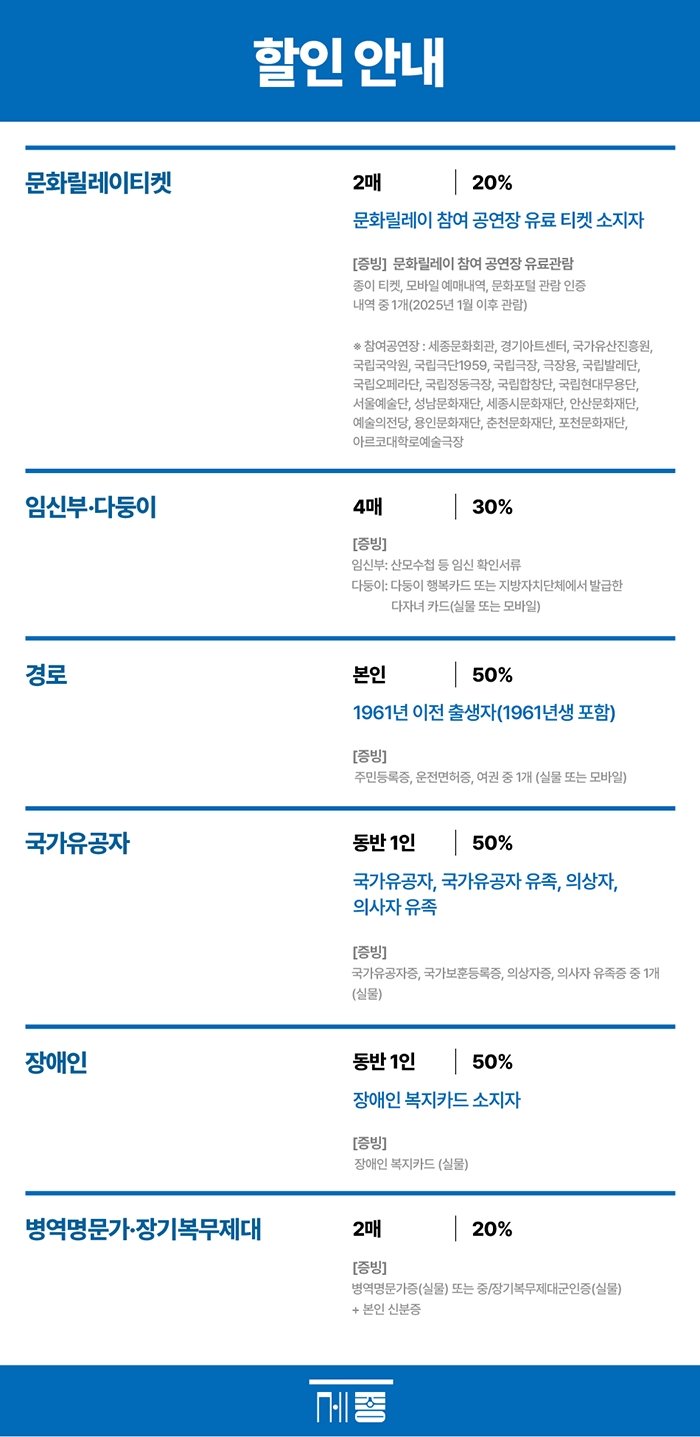 할인 안내

문화릴레이티켓

2매 | 20%

문화릴레이 참여 공연장 유료 티켓 소지자

[증빙] 문화릴레이 참여 공연장 유료관람 종이 티켓, 모바일 예매내역, 문화포털 관람 인증 내역 중 1개(2025년 1월 이후 관람)

※ 참여공연장 : 세종문화회관, 경기아트센터, 국가유산진흥원, 국립국악원, 국립극단1959, 국립극장, 극장용, 국립발레단, 국립오페라단, 국립정동극장, 국립합창단, 국립현대무용단, 서울예술단, 성남문화재단, 세종시문화재단, 안산문화재단, 예술의전당, 용인문화재단, 춘천문화재단, 포천문화재단, 아르코대학로예술극장

임신부·다둥이

4매 | 30%

[증빙]
임신부: 산모수첩 등 임신 확인서류
다둥이: 다둥이 행복카드 또는 지방자치단체에서 발급한 다자녀 카드(실물 또는 모바일)

경로

본인 | 50%

1961년 이전 출생자(1961년생 포함)

[증빙]
주민등록증, 운전면허증, 여권 중 1개 (실물 또는 모바일)

국가유공자

동반 1인 | 50%

국가유공자, 국가유공자 유족, 의상자, 의사자 유족

[증빙]
국가유공자증, 국가보훈등록증, 의상자증, 의사자 유족증 중 1개 (실물)

장애인

동반 1인 | 50%

장애인 복지카드 소지자

[증빙]
장애인 복지카드 (실물)

병역명문가·장기복무제대

2매 | 20%

[증빙]
병역명문가증(실물) 또는 중/장기복무제대군인증(실물) + 본인 신분증

세종